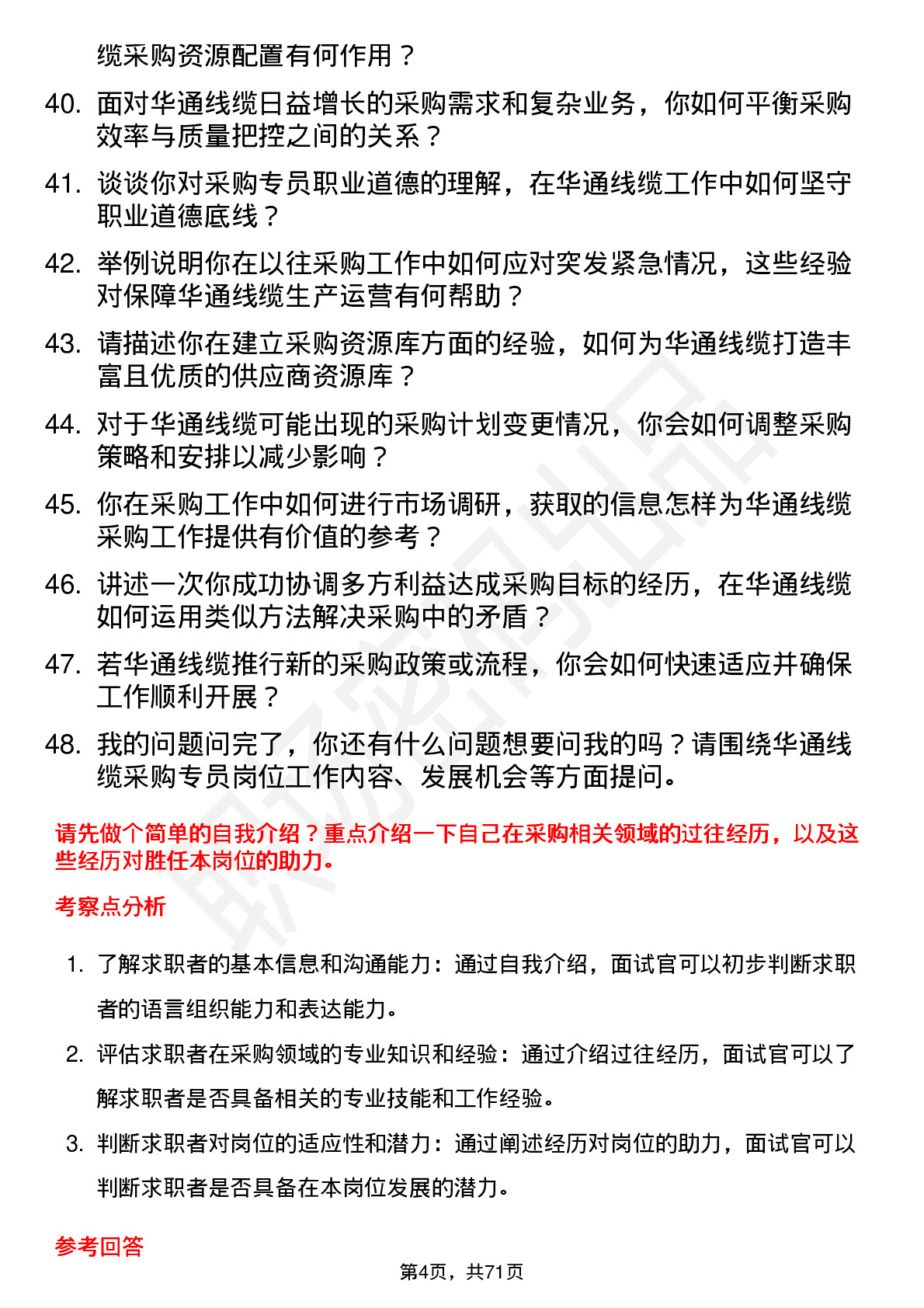 缆采购资源配置有何作用？

40. 面对华通线缆日益增长的采购需求和复杂业务，你如何平衡采购效率与质量把控之间的关系？

41. 谈谈你对采购专员职业道德的理解，在华通线缆工作中如何坚守职业道德底线？

42. 举例说明你在以往采购工作中如何应对突发紧急情况，这些经验对保障华通线缆生产运营有何帮助？

43. 请描述你在建立采购资源库方面的经验，如何为华通线缆打造丰富且优质的供应商资源库？

44. 对于华通线缆可能出现的采购计划变更情况，你会如何调整采购策略和安排以减少影响？

45. 你在采购工作中如何进行市场调研，获取的信息怎样为华通线缆采购工作提供有价值的参考？

46. 讲述一次你成功协调多方利益达成采购目标的经历，在华通线缆如何运用类似方法解决采购中的矛盾？

47. 若华通线缆推行新的采购政策或流程，你会如何快速适应并确保工作顺利开展？

48. 我的问题问完了，你还有什么问题想要问我的吗？请围绕华通线缆采购专员岗位工作内容、发展机会等方面提问。

请先做个简单的自我介绍？重点介绍一下自己在采购相关领域的过往经历，以及这些经历对胜任本岗位的助力。

考察点分析

1. 了解求职者的基本信息和沟通能力：通过自我介绍，面试官可以初步判断求职者的语言组织能力和表达能力。

2. 评估求职者在采购领域的专业知识和经验：通过介绍过往经历，面试官可以了解求职者是否具备相关的专业技能和工作经验。

3. 判断求职者对岗位的适应性和潜力：通过阐述经历对岗位的助力，面试官可以判断求职者是否具备在本岗位发展的潜力。

参考回答

第4页，共71页